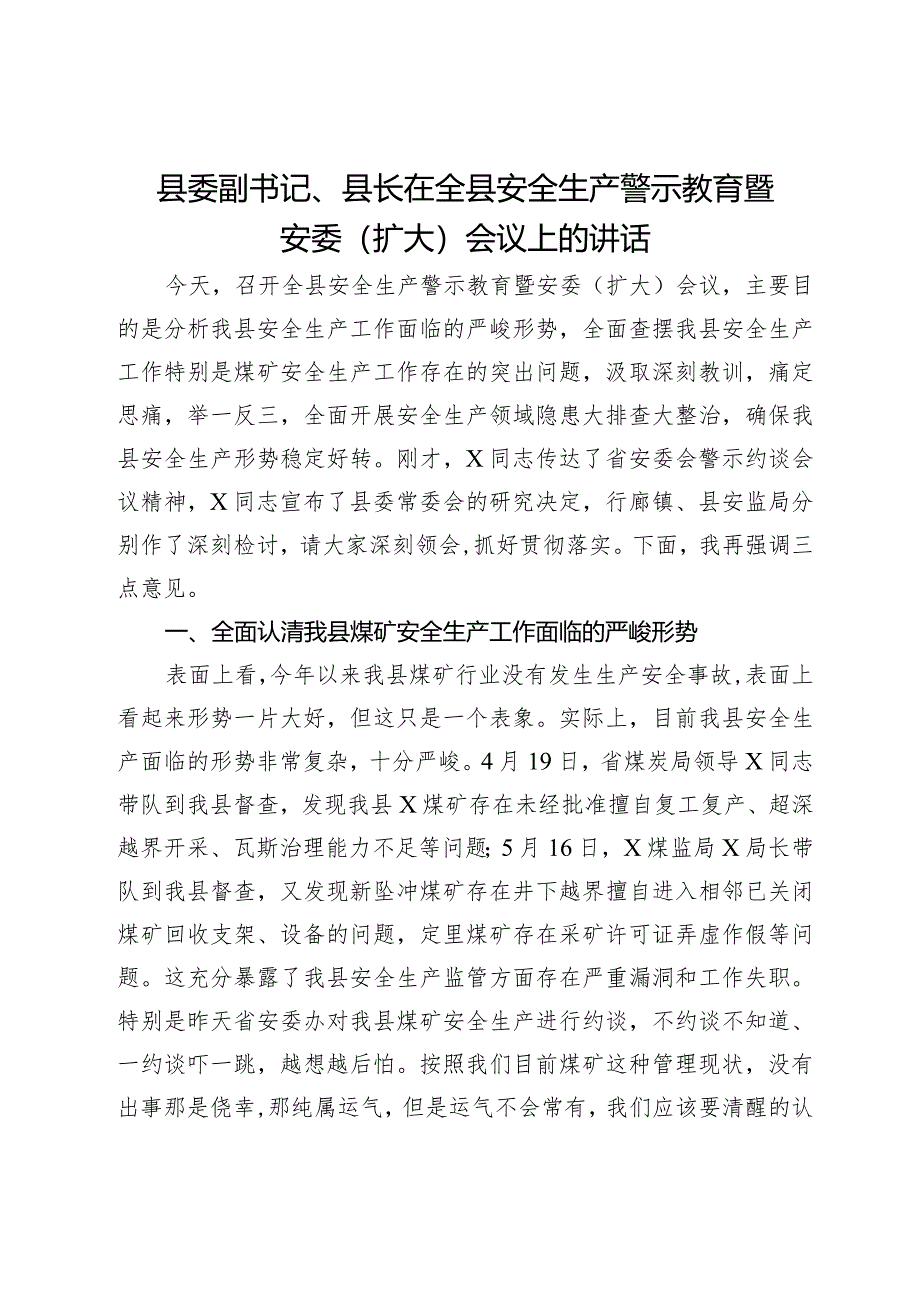 县委副书记、县长在全县安全生产警示教育暨安委（扩大）会议上的讲话

今天，召开全县安全生产警示教育暨安委（扩大）会议，主要目的是分析我县安全生产工作面临的严峻形势，全面查摆我县安全生产工作特别是煤矿安全生产工作存在的突出问题，汲取深刻教训，痛定思痛，举一反三，全面开展安全生产领域隐患大排查大整治，确保我县安全生产形势稳定好转。刚才，X同志传达了省安委会警示约谈会议精神，X同志宣布了县委常委会的研究决定，行廊镇、县安监局分别作了深刻检讨，请大家深刻领会，抓好贯彻落实。下面，我再强调三点意见。

一、全面认清我县煤矿安全生产工作面临的严峻形势

表面上看，今年以来我县煤矿行业没有发生生产安全事故，表面上看起来形势一片大好，但这只是一个表象。实际上，目前我县安全生产面临的形势非常复杂，十分严峻。4月19日，省煤炭局领导X同志带队到我县督查，发现我县X煤矿存在未经批准擅自复工复产、超深越界开采、瓦斯治理能力不足等问题；5月16日，X煤监局X局长带队到我县督查，又发现新坠冲煤矿存在井下越界擅自进入相邻已关闭煤矿回收支架、设备的问题，定里煤矿存在采矿许可证弄虚作假等问题。这充分暴露了我县安全生产监管方面存在严重漏洞和工作失职。特别是昨天省安委办对我县煤矿安全生产进行约谈，不约谈不知道、一约谈吓一跳，越想越后怕。按照我们目前煤矿这种管理现状，没有出事那是侥幸，那纯属运气，但是运气不会常有，我们应该要清醒的认